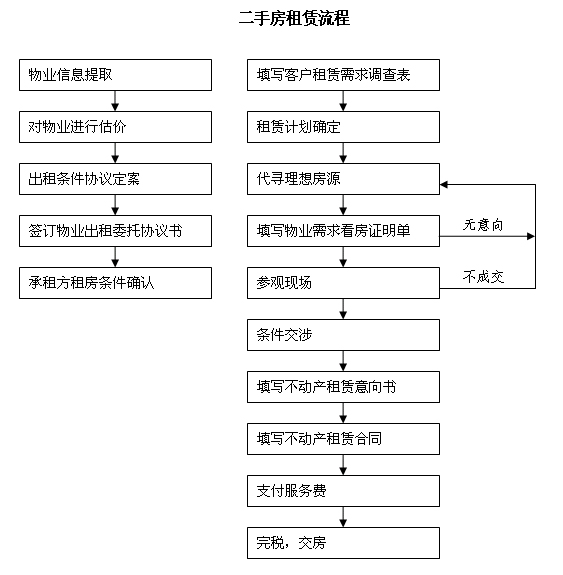 二手房租赁流程

物业信息提取

对物业进行估价

出租条件协议定案

签订物业出租委托协议书

承租方租房条件确认

填写客户租赁需求调查表

租赁计划确定

代寻理想房源

填写物业需求看房证明单

无意向

参观现场

不成交

条件交涉

填写不动产租赁意向书

填写不动产租赁合同

支付服务费

完税，交房